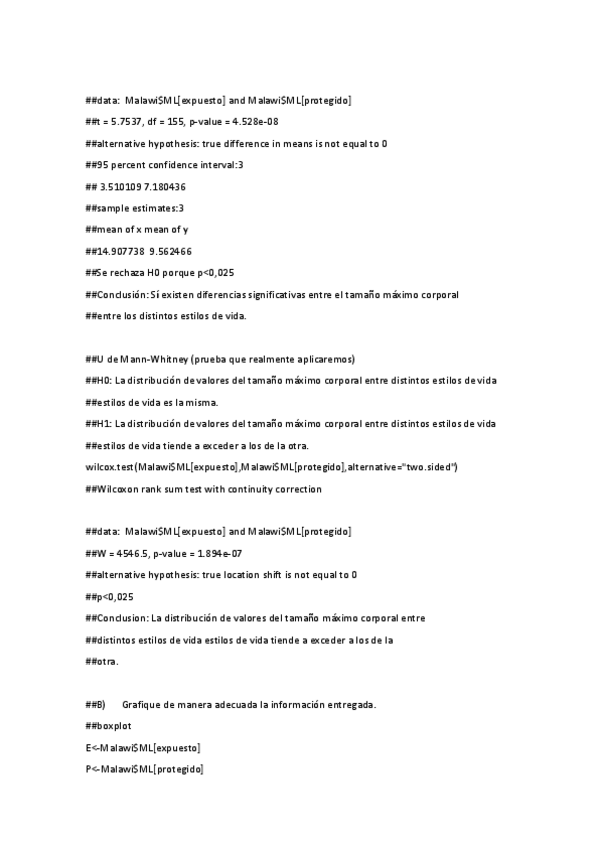 ##data: Malawi$ML[expuesto] and Malawi$ML[protegido]

##t = 5.7537, df = 155, p-value = 4.528e-08

##alternative hypothesis: true difference in means is not equal to 0

##95 percent confidence interval:3

## 3.510109 7.180436

##sample estimates:3

##mean of x mean of y

##14.907738 9.562466

##Se rechaza H0 porque p<0,025

##Conclusión: Sí existen diferencias significativas entre el tamaño máximo corporal

##entre los distintos estilos de vida.

##U de Mann-Whitney (prueba que realmente aplicaremos)

##H0: La distribución de valores del tamaño máximo corporal entre distintos estilos de vida

##estilos de vida es la misma.

##H1: La distribución de valores del tamaño máximo corporal entre distintos estilos de vida

##estilos de vida tiende a exceder a los de la otra.

wilcox.test(Malawi$ML[expuesto],Malawi$ML[protegido],alternative="two.sided")

##Wilcoxon rank sum test with continuity correction

##data: Malawi$ML[expuesto] and Malawi$ML[protegido]

##W = 4546.5, p-value = 1.894e-07

##alternative hypothesis: true location shift is not equal to 0

##p<0,025

##Conclusion: La distribución de valores del tamaño máximo corporal entre

##distintos estilos de vida estilos de vida tiende a exceder a los de la

##otra.

##B) Grafique de manera adecuada la información entregada.

##boxplot

E<-Malawi$ML[expuesto]

P<-Malawi$ML[protegido]